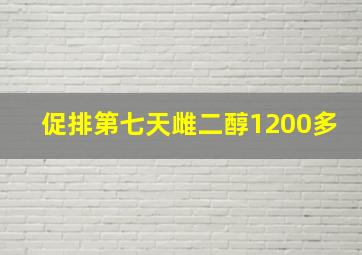 促排第七天雌二醇1200多